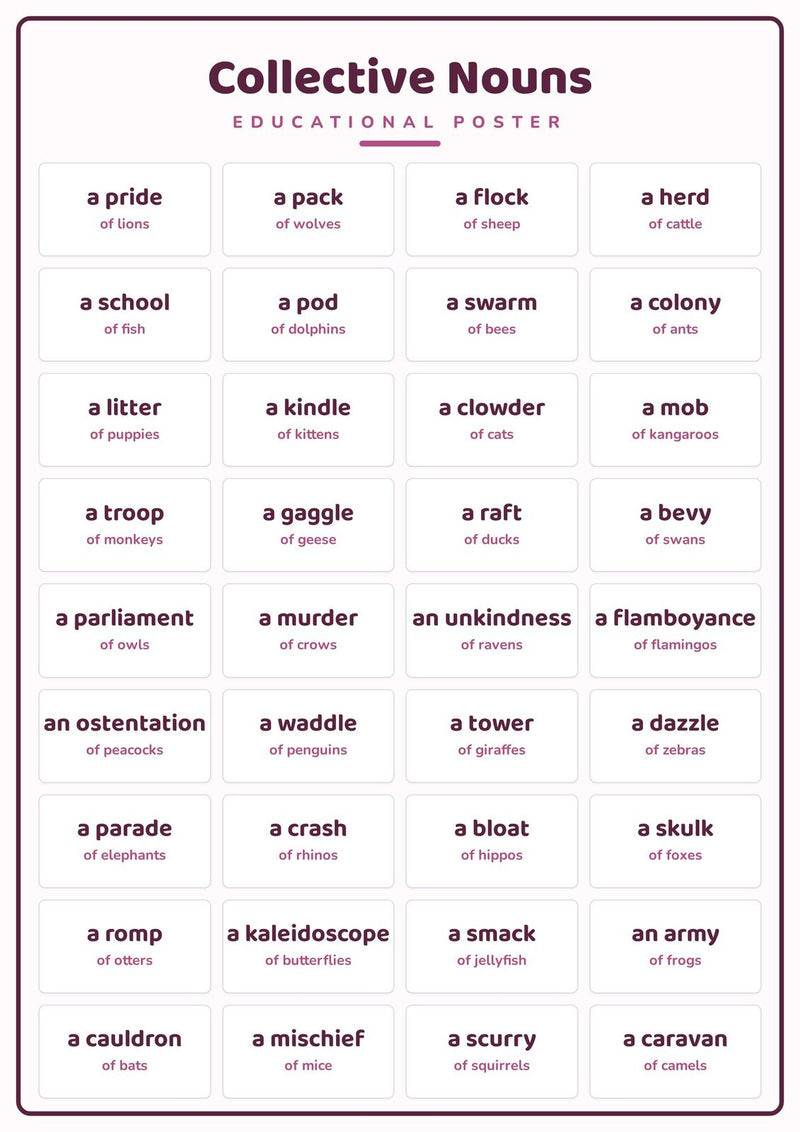 Collective Nouns
EDUCATIONAL POSTER

a pride
of lions

a pack
of wolves

a flock
of sheep

a herd
of cattle

a school
of fish

a pod
of dolphins

a swarm
of bees

a colony
of ants

a litter
of puppies

a kindle
of kittens

a clowder
of cats

a mob
of kangaroos

a troop
of monkeys

a gaggle
of geese

a raft
of ducks

a bevy
of swans

a parliament
of owls

a murder
of crows

an unkindness
of ravens

a flamboyance
of flamingos

an ostentation
of peacocks

a waddle
of penguins

a tower
of giraffes

a dazzle
of zebras

a parade
of elephants

a crash
of rhinos

a bloat
of hippos

a skulk
of foxes

a romp
of otters

a kaleidoscope
of butterflies

a smack
of jellyfish

an army
of frogs

a cauldron
of bats

a mischief
of mice

a scurry
of squirrels

a caravan
of camels